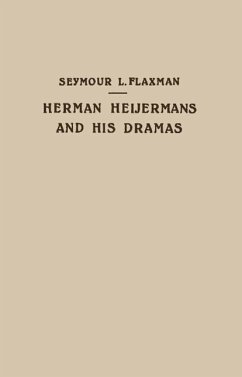 SEYMOUR L. FLAXMAN

HERMAN HEIJERMANS AND HIS DRAMAS